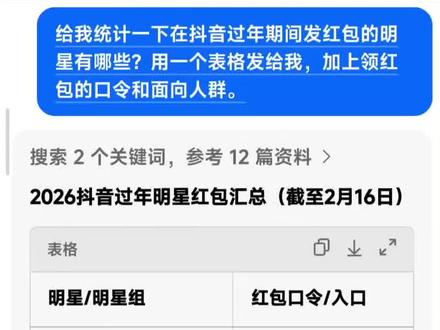 给我统计一下在抖音过年期间发红包的明星有哪些？用一个表格发给我，加上领红包的口令和面向人群。

搜索 2 个关键词，参考 12 篇资料 >

2026抖音过年明星红包汇总（截至2月16日）

表格

| 明星/明星组 | 红包口令/入口 |
|---|---|